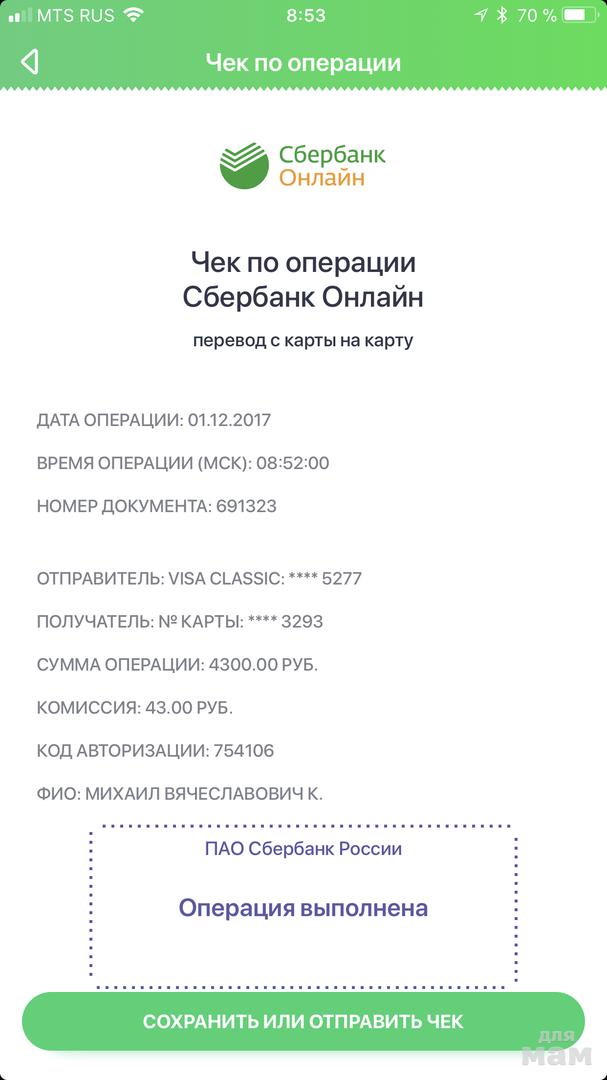 MTS RUS 8:53 70 %

Чек по операции

Сбербанк Онлайн

Чек по операции Сбербанк Онлайн

перевод с карты на карту

ДАТА ОПЕРАЦИИ: 01.12.2017

ВРЕМЯ ОПЕРАЦИИ (МСК): 08:52:00

НОМЕР ДОКУМЕНТА: 691323

ОТПРАВИТЕЛЬ: VISA CLASSIC: **** 5277

ПОЛУЧАТЕЛЬ: № КАРТЫ: **** 3293

СУММА ОПЕРАЦИИ: 4300.00 РУБ.

КОМИССИЯ: 43.00 РУБ.

КОД АВТОРИЗАЦИИ: 754106

ФИО: МИХАИЛ ВЯЧЕСЛАВОВИЧ К.

ПАО Сбербанк России

Операция выполнена

СОХРАНИТЬ ИЛИ ОТПРАВИТЬ ЧЕК

для мам